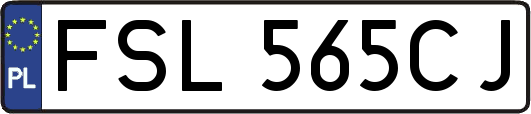 PL

FSL 565CJ